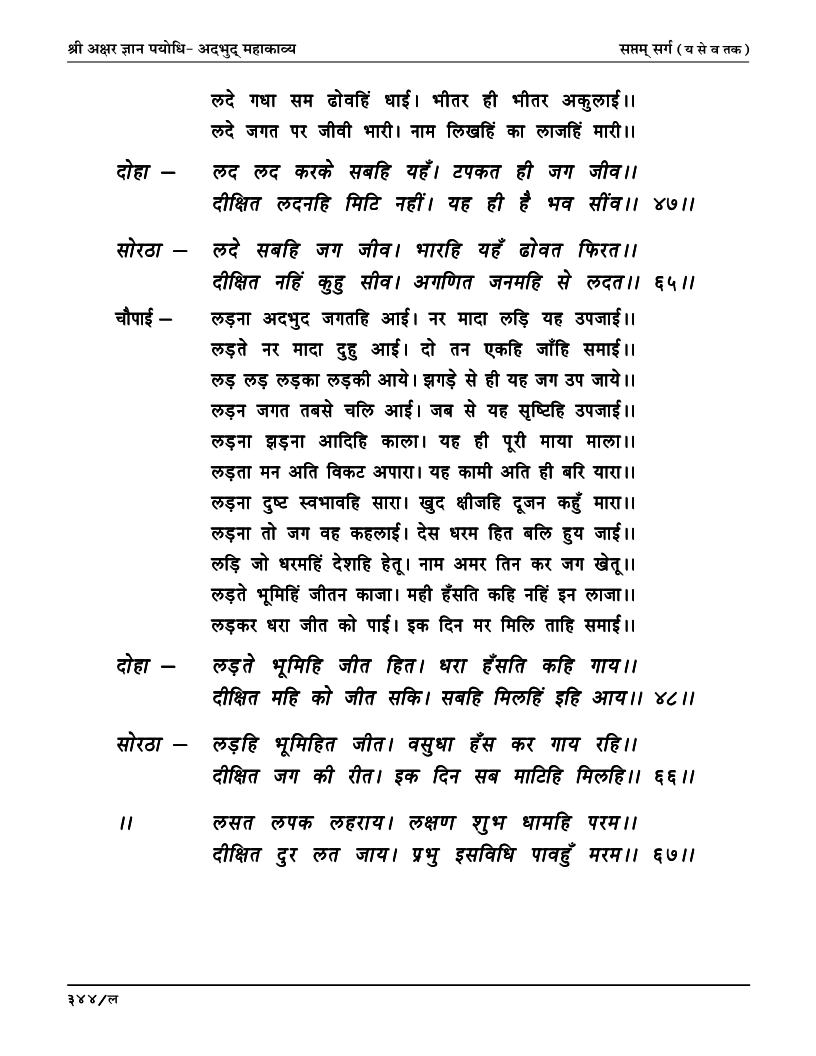 श्री अक्षर ज्ञान पयोधि- अदभुद् महाकाव्य सप्तम् सर्ग ( य से व तक )

लदे गधा सम ढोवहिं धाई। भीतर ही भीतर अकुलाई।।
लदे जगत पर जीवी भारी। नाम लिखहिं का लाजहिं मारी।।

दोहा – लद लद करके सबहि यहँ। टपकत ही जग जीव।।
दीक्षित लदनहि मिटि नहीं। यह ही है भव सींव।। ४७।।

सोरठा – लदे सबहि जग जीव। भारहि यहँ ढोवत फिरत।।
दीक्षित नहिं कुहु सीव। अगणित जनमहि से लदत।। ६५।।

चौपाई – लड़ना अदभुद जगतहि आई। नर मादा लड़ि यह उपजाई।।
लड़ते नर मादा दुहु आई। दो तन एकहि जाँहि समाई।।
लड़ लड़ लड़का लड़की आये। झगड़े से ही यह जग उप जाये।।
लड़न जगत तबसे चलि आई। जब से यह सृष्टिहि उपजाई।।
लड़ना झड़ना आदिहि काला। यह ही पूरी माया माला।।
लड़ता मन अति विकट अपारा। यह कामी अति ही बरि यारा।।
लड़ना दुष्ट स्वभावहि सारा। खुद क्षीजहि दूजन कहुँ मारा।।
लड़ना तो जग वह कहलाई। देस धरम हित बलि हुय जाई।।
लड़ि जो धरमहिं देशहि हेतू। नाम अमर तिन कर जग खेतू।।
लड़ते भूमिहिं जीतन काजा। मही हँसति कहि नहिं इन लाजा।।
लड़कर धरा जीत को पाई। इक दिन मर मिलि ताहि समाई।।

दोहा – लड़ते भूमिहि जीत हित। धरा हँसति कहि गाय।।
दीक्षित महि को जीत सकि। सबहि मिलहिं इहि आय।। ४८।।

सोरठा – लड़हि भूमिहित जीत। वसुधा हँस कर गाय रहि।।
दीक्षित जग की रीत। इक दिन सब माटिहि मिलहि।। ६६।।

।। लसत लपक लहराय। लक्षण शुभ धामहि परम।।
दीक्षित दुर लत जाय। प्रभु इसविधि पावहुँ मरम।। ६७।।

३४४/ल